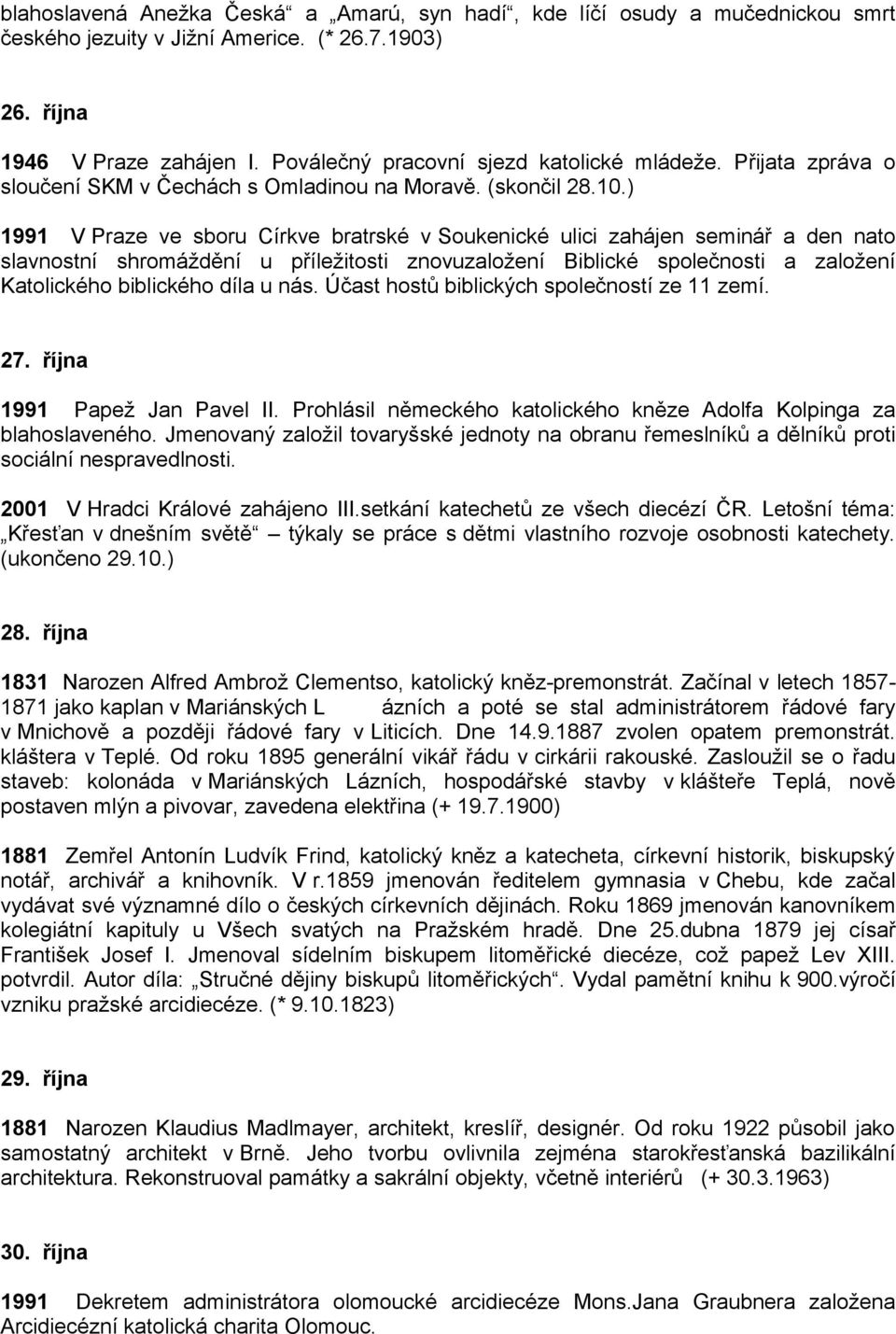 blahoslavená Anežka Česká“ a „Amarú, syn hadí“, kde líčí osudy a mučednickou smrt českého jezuity v Jižní Americe. (* 26.7.1903)

26. října

1946 V Praze zahájen I. Poválečný pracovní sjezd katolické mládeže. Přijata zpráva o sloučení SKM v Čechách s Omladinou na Moravě. (skončil 28.10.)

1991 V Praze ve sboru Církve bratrské v Soukenické ulici zahájen seminář a den nato slavnostní shromáždění u příležitosti znovuzaložení Biblické společnosti a založení Katolického biblického díla u nás. Účast hostů biblických společností ze 11 zemí.

27. října

1991 Papež Jan Pavel II. Prohlásil německého katolického kněze Adolfa Kolpinga za blahoslaveného. Jmenovaný založil tovaryšské jednoty na obranu řemeslníků a dělníků proti sociální nespravedlnosti.

2001 V Hradci Králové zahájeno III.setkání katechetů ze všech diecézí ČR. Letošní téma: „Křesťan v dnešním světě“ týkaly se práce s dětmi vlastního rozvoje osobnosti katechety. (ukončeno 29.10.)

28. října

1831 Narozen Alfred Ambrož Clementso, katolický kněz-premonstrát. Začínal v letech 1857-1871 jako kaplan v Mariánských L ázních a poté se stal administrátorem řádové fary v Mnichově a později řádové fary v Liticích. Dne 14.9.1887 zvolen opatem premonstrát. kláštera v Teplé. Od roku 1895 generální vikář řádu v cirkárii rakouské. Zasloužil se o řadu staveb: kolonáda v Mariánských Lázních, hospodářské stavby v klášteře Teplá, nově postaven mlýn a pivovar, zavedena elektřina (+ 19.7.1900)

1881 Zemřel Antonín Ludvík Frind, katolický kněz a katecheta, církevní historik, biskupský notář, archivář a knihovník. V r.1859 jmenován ředitelem gymnasia v Chebu, kde začal vydávat své významné dílo o českých církevních dějinách. Roku 1869 jmenován kanovníkem kolegiátní kapituly u Všech svatých na Pražském hradě. Dne 25.dubna 1879 jej císař František Josef I. Jmenoval sídelním biskupem litoměřické diecéze, což papež Lev XIII. potvrdil. Autor díla: „Stručné dějiny biskupů litoměřických“. Vydal pamětní knihu k 900.výročí vzniku pražské arcidiecéze. (* 9.10.1823)

29. října

1881 Narozen Klaudius Madlmayer, architekt, kreslíř, designér. Od roku 1922 působil jako samostatný architekt v Brně. Jeho tvorbu ovlivnila zejména starokřesťanská bazilikální architektura. Rekonstruoval památky a sakrální objekty, včetně interiérů (+ 30.3.1963)

30. října

1991 Dekretem administrátora olomoucké arcidiecéze Mons.Jana Graubnera založena Arcidiecézní katolická charita Olomouc.